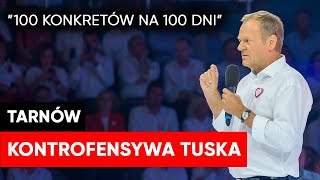 "100 KONKRETÓW NA 100 DNI"

TARNÓW

KONTROFENSYWA TUSKA